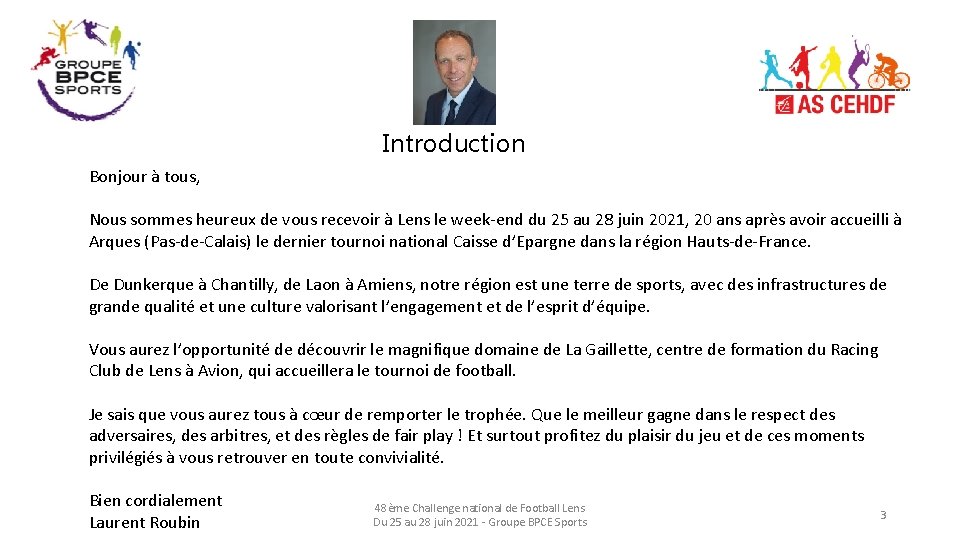 GROUPE BPCE SPORTS

AS CEHDF

Introduction

Bonjour à tous,

Nous sommes heureux de vous recevoir à Lens le week-end du 25 au 28 juin 2021, 20 ans après avoir accueilli à Arques (Pas-de-Calais) le dernier tournoi national Caisse d'Epargne dans la région Hauts-de-France.

De Dunkerque à Chantilly, de Laon à Amiens, notre région est une terre de sports, avec des infrastructures de grande qualité et une culture valorisant l'engagement et de l'esprit d'équipe.

Vous aurez l'opportunité de découvrir le magnifique domaine de La Gaillette, centre de formation du Racing Club de Lens à Avion, qui accueillera le tournoi de football.

Je sais que vous aurez tous à cœur de remporter le trophée. Que le meilleur gagne dans le respect des adversaires, des arbitres, et des règles de fair play ! Et surtout profitez du plaisir du jeu et de ces moments privilégiés à vous retrouver en toute convivialité.

Bien cordialement
Laurent Roubin

48ème Challenge national de Football Lens
Du 25 au 28 juin 2021 - Groupe BPCE Sports

3